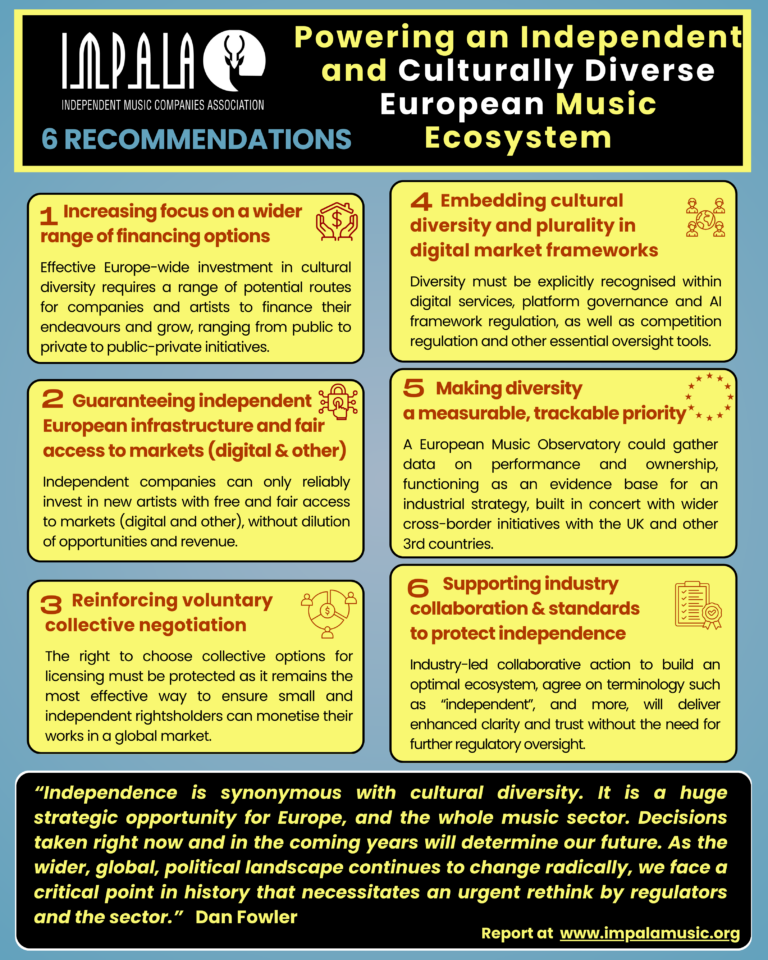 IMPALA
INDEPENDENT MUSIC COMPANIES ASSOCIATION

6 RECOMMENDATIONS

Powering an Independent and Culturally Diverse European Music Ecosystem

1 Increasing focus on a wider range of financing options

Effective Europe-wide investment in cultural diversity requires a range of potential routes for companies and artists to finance their endeavours and grow, ranging from public to private to public-private initiatives.

2 Guaranteeing independent European infrastructure and fair access to markets (digital & other)

Independent companies can only reliably invest in new artists with free and fair access to markets (digital and other), without dilution of opportunities and revenue.

3 Reinforcing voluntary collective negotiation

The right to choose collective options for licensing must be protected as it remains the most effective way to ensure small and independent rightsholders can monetise their works in a global market.

4 Embedding cultural diversity and plurality in digital market frameworks

Diversity must be explicitly recognised within digital services, platform governance and AI framework regulation, as well as competition regulation and other essential oversight tools.

5 Making diversity a measurable, trackable priority

A European Music Observatory could gather data on performance and ownership, functioning as an evidence base for an industrial strategy, built in concert with wider cross-border initiatives with the UK and other 3rd countries.

6 Supporting industry collaboration & standards to protect independence

Industry-led collaborative action to build an optimal ecosystem, agree on terminology such as "independent", and more, will deliver enhanced clarity and trust without the need for further regulatory oversight.

"Independence is synonymous with cultural diversity. It is a huge strategic opportunity for Europe, and the whole music sector. Decisions taken right now and in the coming years will determine our future. As the wider, global, political landscape continues to change radically, we face a critical point in history that necessitates an urgent rethink by regulators and the sector." Dan Fowler

Report at www.impalamusic.org